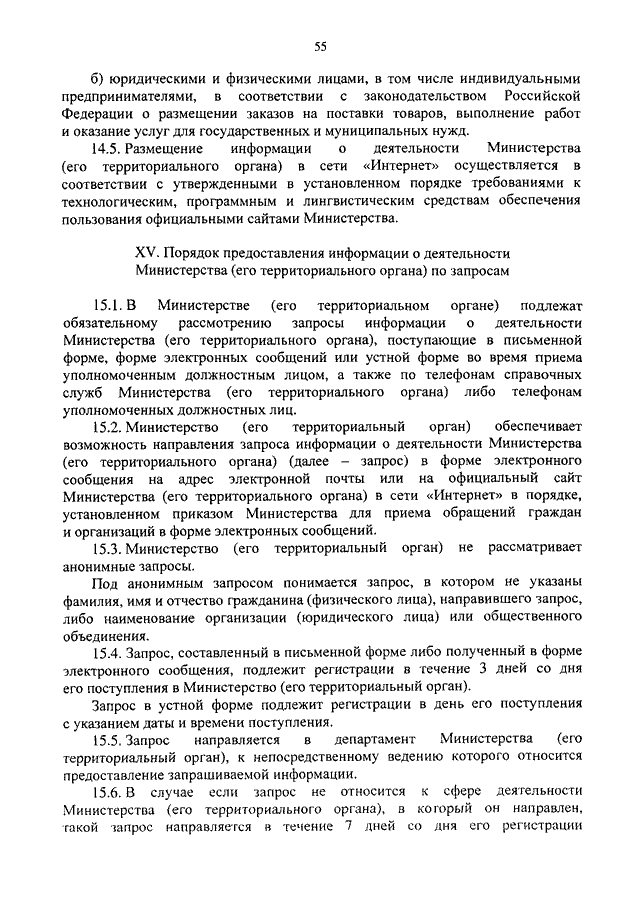 55

б) юридическими и физическими лицами, в том числе индивидуальными предпринимателями, в соответствии с законодательством Российской Федерации о размещении заказов на поставки товаров, выполнение работ и оказание услуг для государственных и муниципальных нужд.

14.5. Размещение информации о деятельности Министерства (его территориального органа) в сети «Интернет» осуществляется в соответствии с утвержденными в установленном порядке требованиями к технологическим, программным и лингвистическим средствам обеспечения пользования официальными сайтами Министерства.

XV. Порядок предоставления информации о деятельности Министерства (его территориального органа) по запросам

15.1. В Министерстве (его территориальном органе) подлежат обязательному рассмотрению запросы информации о деятельности Министерства (его территориального органа), поступающие в письменной форме, форме электронных сообщений или устной форме во время приема уполномоченным должностным лицом, а также по телефонам справочных служб Министерства (его территориального органа) либо телефонам уполномоченных должностных лиц.

15.2. Министерство (его территориальный орган) обеспечивает возможность направления запроса информации о деятельности Министерства (его территориального органа) (далее – запрос) в форме электронного сообщения на адрес электронной почты или на официальный сайт Министерства (его территориального органа) в сети «Интернет» в порядке, установленном приказом Министерства для приема обращений граждан и организаций в форме электронных сообщений.

15.3. Министерство (его территориальный орган) не рассматривает анонимные запросы.

Под анонимным запросом понимается запрос, в котором не указаны фамилия, имя и отчество гражданина (физического лица), направившего запрос, либо наименование организации (юридического лица) или общественного объединения.

15.4. Запрос, составленный в письменной форме либо полученный в форме электронного сообщения, подлежит регистрации в течение 3 дней со дня его поступления в Министерство (его территориальный орган).

Запрос в устной форме подлежит регистрации в день его поступления с указанием даты и времени поступления.

15.5. Запрос направляется в департамент Министерства (его территориальный орган), к непосредственному ведению которого относится предоставление запрашиваемой информации.

15.6. В случае если запрос не относится к сфере деятельности Министерства (его территориального органа), в который он направлен, такой запрос направляется в течение 7 дней со дня его регистрации